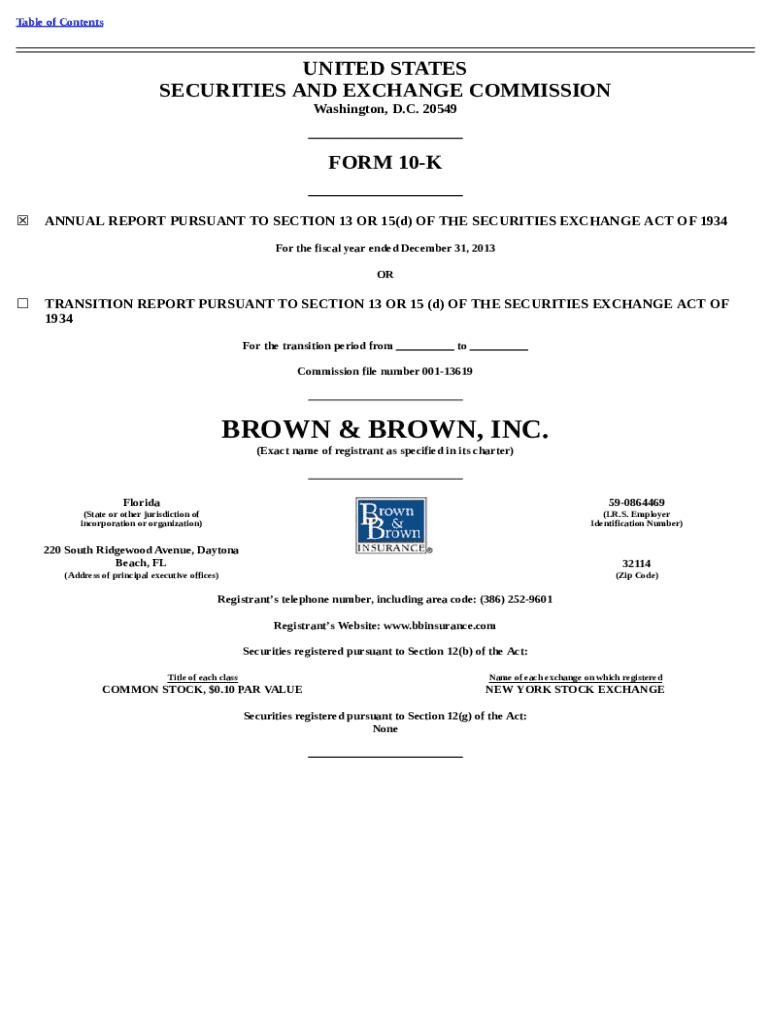 Table of Contents

UNITED STATES
SECURITIES AND EXCHANGE COMMISSION
Washington, D.C. 20549

FORM 10-K

☒ ANNUAL REPORT PURSUANT TO SECTION 13 OR 15(d) OF THE SECURITIES EXCHANGE ACT OF 1934

For the fiscal year ended December 31, 2013

OR

☐ TRANSITION REPORT PURSUANT TO SECTION 13 OR 15 (d) OF THE SECURITIES EXCHANGE ACT OF 1934

For the transition period from __________ to __________

Commission file number 001-13619

BROWN & BROWN, INC.
(Exact name of registrant as specified in its charter)

Florida
(State or other jurisdiction of incorporation or organization)

Brown & Brown INSURANCE®

59-0864469
(I.R.S. Employer Identification Number)

220 South Ridgewood Avenue, Daytona Beach, FL
(Address of principal executive offices)

32114
(Zip Code)

Registrant's telephone number, including area code: (386) 252-9601

Registrant's Website: www.bbinsurance.com

Securities registered pursuant to Section 12(b) of the Act:

| Title of each class | Name of each exchange on which registered |
|---|---|
| COMMON STOCK, $0.10 PAR VALUE | NEW YORK STOCK EXCHANGE |

Securities registered pursuant to Section 12(g) of the Act:
None